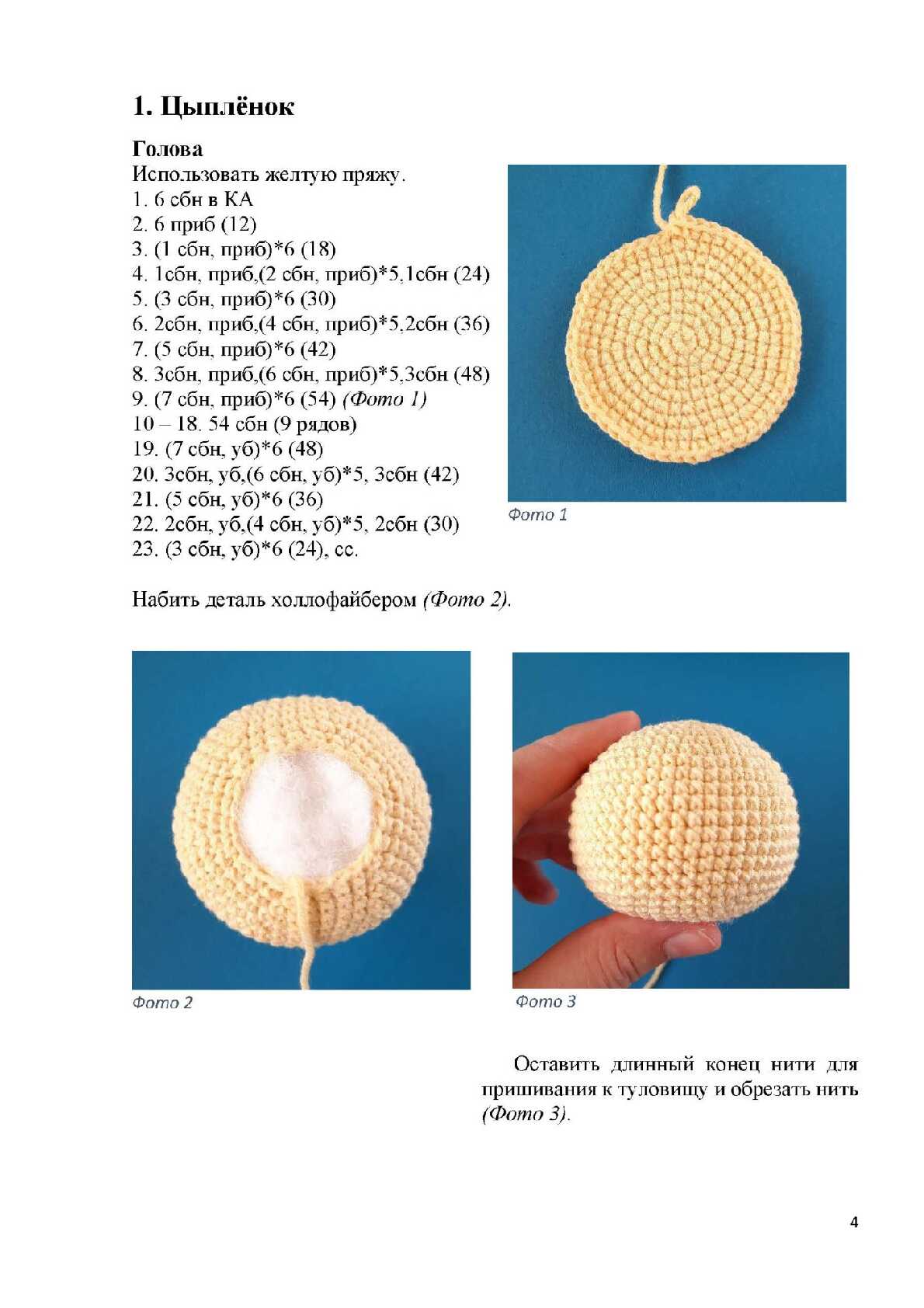 1. Цыплёнок

Голова
Использовать желтую пряжу.
1. 6 сбн в КА
2. 6 приб (12)
3. (1 сбн, приб)*6 (18)
4. 1сбн, приб,(2 сбн, приб)*5,1сбн (24)
5. (3 сбн, приб)*6 (30)
6. 2сбн, приб,(4 сбн, приб)*5,2сбн (36)
7. (5 сбн, приб)*6 (42)
8. 3сбн, приб,(6 сбн, приб)*5,3сбн (48)
9. (7 сбн, приб)*6 (54) (Фото 1)
10 – 18. 54 сбн (9 рядов)
19. (7 сбн, уб)*6 (48)
20. 3сбн, уб,(6 сбн, уб)*5, 3сбн (42)
21. (5 сбн, уб)*6 (36)
22. 2сбн, уб,(4 сбн, уб)*5, 2сбн (30)
23. (3 сбн, уб)*6 (24), сс.

Фото 1

Набить деталь холлофайбером (Фото 2).

Фото 2

Фото 3

Оставить длинный конец нити для пришивания к туловищу и обрезать нить (Фото 3).

4